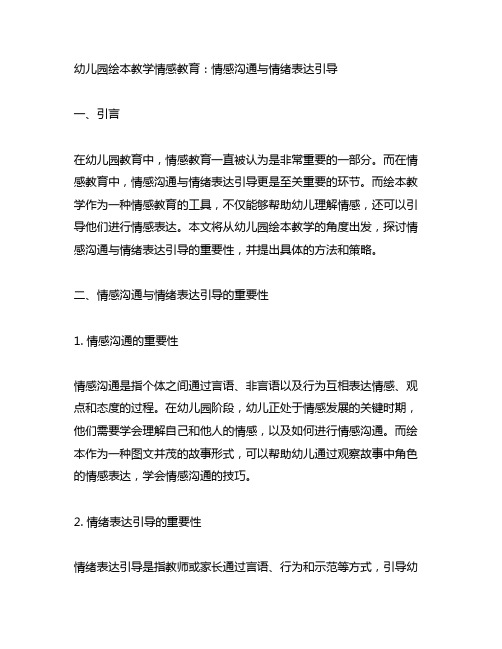 幼儿园绘本教学情感教育：情感沟通与情绪表达引导

一、引言

在幼儿园教育中，情感教育一直被认为是非常重要的一部分。而在情感教育中，情感沟通与情绪表达引导更是至关重要的环节。而绘本教学作为一种情感教育的工具，不仅能够帮助幼儿理解情感，还可以引导他们进行情感表达。本文将从幼儿园绘本教学的角度出发，探讨情感沟通与情绪表达引导的重要性，并提出具体的方法和策略。

二、情感沟通与情绪表达引导的重要性

1. 情感沟通的重要性

情感沟通是指个体之间通过言语、非言语以及行为互相表达情感、观点和态度的过程。在幼儿园阶段，幼儿正处于情感发展的关键时期，他们需要学会理解自己和他人的情感，以及如何进行情感沟通。而绘本作为一种图文并茂的故事形式，可以帮助幼儿通过观察故事中角色的情感表达，学会情感沟通的技巧。

2. 情绪表达引导的重要性

情绪表达引导是指教师或家长通过言语、行为和示范等方式，引导幼